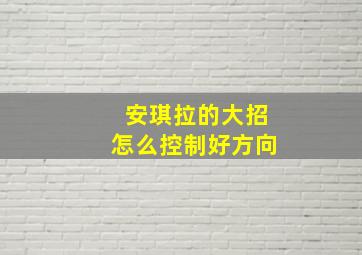 安琪拉的大招
怎么控制好方向